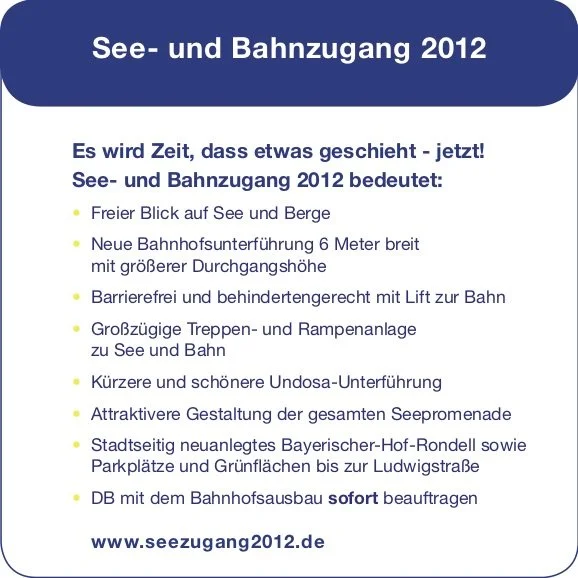 See- und Bahnzugang 2012

Es wird Zeit, dass etwas geschieht - jetzt!
See- und Bahnzugang 2012 bedeutet:

• Freier Blick auf See und Berge
• Neue Bahnhofsunterführung 6 Meter breit mit größerer Durchgangshöhe
• Barrierefrei und behindertengerecht mit Lift zur Bahn
• Großzügige Treppen- und Rampenanlage zu See und Bahn
• Kürzere und schönere Undosa-Unterführung
• Attraktivere Gestaltung der gesamten Seepromenade
• Stadtseitig neuanlegtes Bayerischer-Hof-Rondell sowie Parkplätze und Grünflächen bis zur Ludwigstraße
• DB mit dem Bahnhofsausbau sofort beauftragen

www.seezugang2012.de